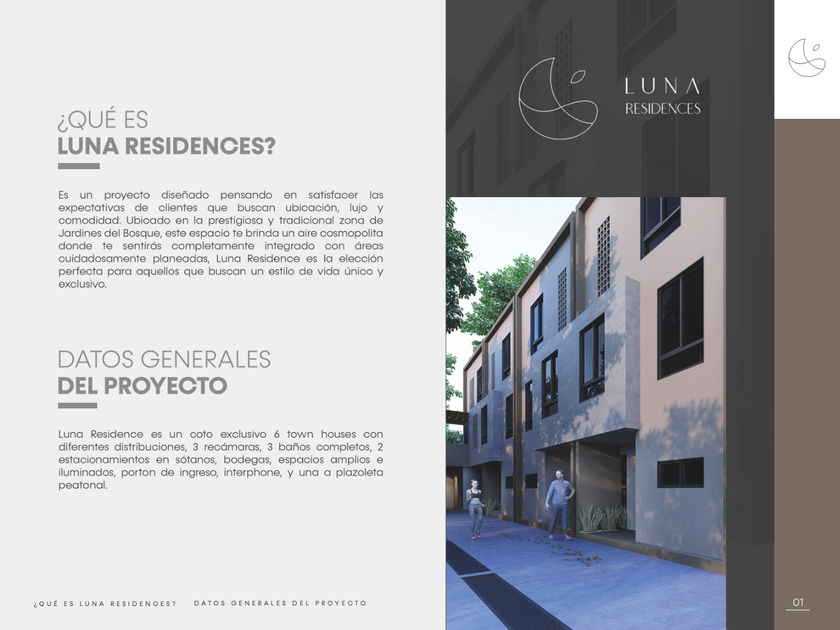 ¿QUÉ ES
LUNA RESIDENCES?

Es un proyecto diseñado pensando en satisfacer las expectativas de clientes que buscan ubicación, lujo y comodidad. Ubicado en la prestigiosa y tradicional zona de Jardines del Bosque, este espacio te brinda un aire cosmopolita donde te sentirás completamente integrado con áreas cuidadosamente planeadas, Luna Residence es la elección perfecta para aquellos que buscan un estilo de vida único y exclusivo.

DATOS GENERALES
DEL PROYECTO

Luna Residence es un coto exclusivo 6 town houses con diferentes distribuciones, 3 recámaras, 3 baños completos, 2 estacionamientos en sótanos, bodegas, espacios amplios e iluminados, porton de ingreso, interphone, y una a plazoleta peatonal.

LUNA
RESIDENCES

¿QUÉ ES LUNA RESIDENCES? DATOS GENERALES DEL PROYECTO

01